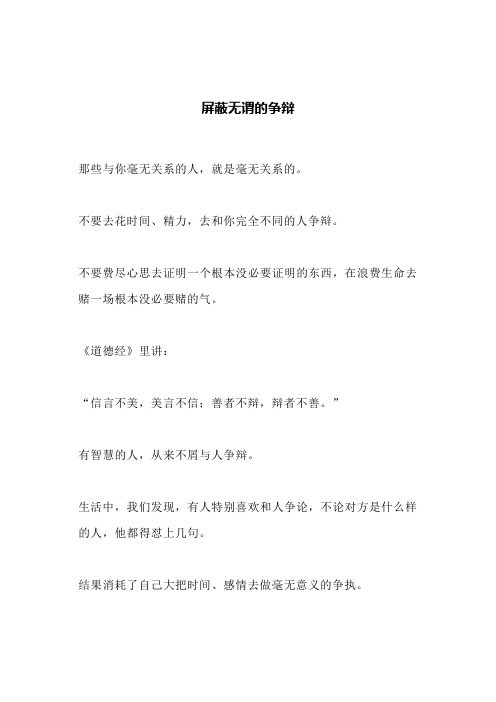 屏蔽无谓的争辩

那些与你毫无关系的人，就是毫无关系的。

不要去花时间、精力，去和你完全不同的人争辩。

不要费尽心思去证明一个根本没必要证明的东西，在浪费生命去赌一场根本没必要赌的气。

《道德经》里讲：

“信言不美，美言不信；善者不辩，辩者不善。”

有智慧的人，从来不屑与人争辩。

生活中，我们发现，有人特别喜欢和人争论，不论对方是什么样的人，他都得怼上几句。

结果消耗了自己大把时间、感情去做毫无意义的争执。